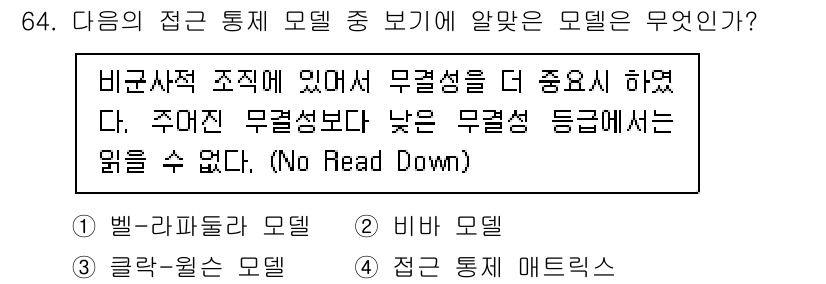 64. 다음의 접근 통제 모델 중 보기에 알맞은 모델은 무엇인가?

비군사적 조직에 있어서 무결성을 더 중요시 하였다. 주어진 무결성보다 낮은 무결성 등급에서는 읽을 수 없다. (No Read Down)

① 벨-라파둘라 모델 ② 비바 모델
③ 클락-윌슨 모델 ④ 접근 통제 매트릭스